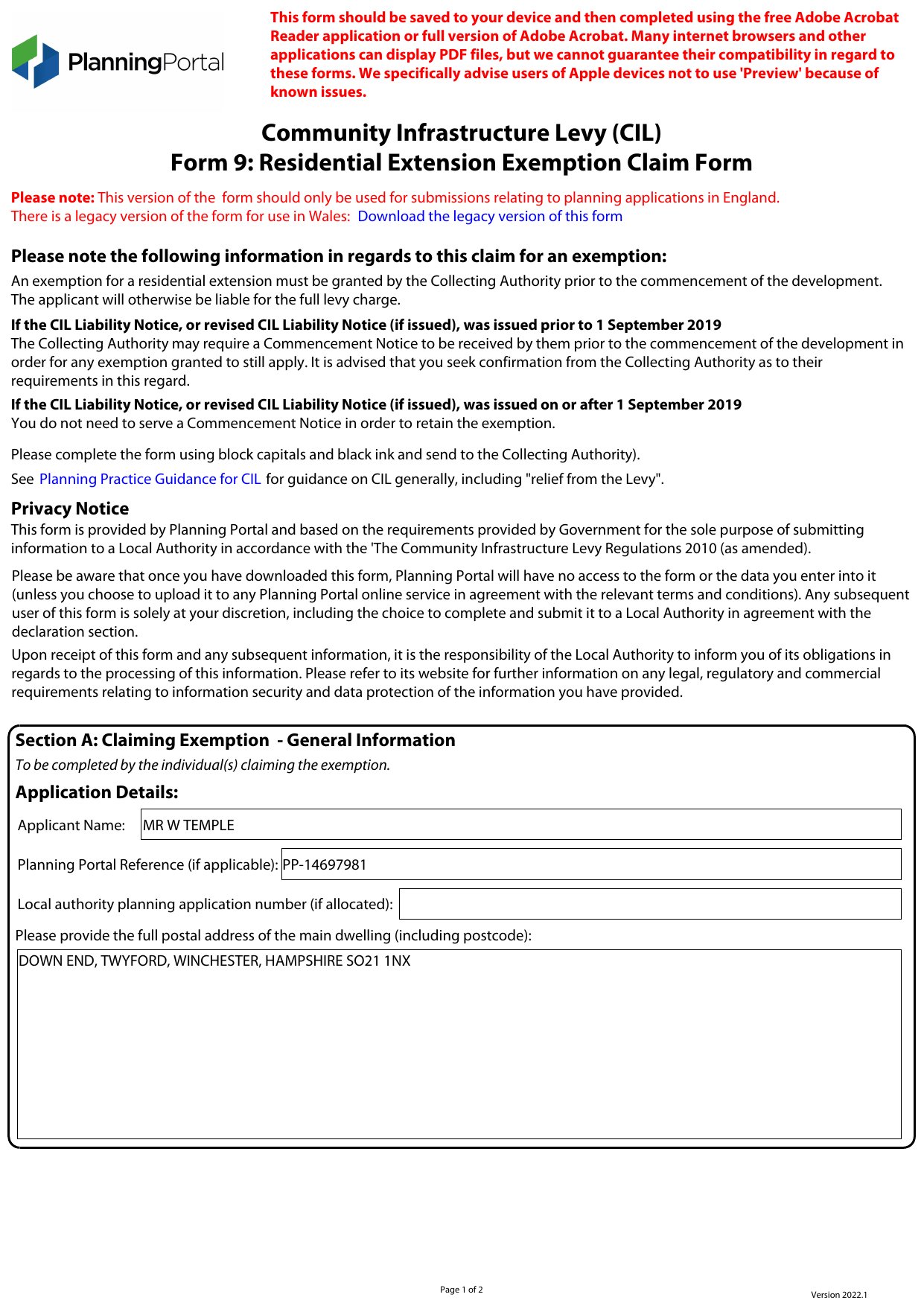 PlanningPortal

This form should be saved to your device and then completed using the free Adobe Acrobat Reader application or full version of Adobe Acrobat. Many internet browsers and other applications can display PDF files, but we cannot guarantee their compatibility in regard to these forms. We specifically advise users of Apple devices not to use 'Preview' because of known issues.

Community Infrastructure Levy (CIL)
Form 9: Residential Extension Exemption Claim Form

Please note: This version of the form should only be used for submissions relating to planning applications in England. There is a legacy version of the form for use in Wales: Download the legacy version of this form

Please note the following information in regards to this claim for an exemption:

An exemption for a residential extension must be granted by the Collecting Authority prior to the commencement of the development. The applicant will otherwise be liable for the full levy charge.

If the CIL Liability Notice, or revised CIL Liability Notice (if issued), was issued prior to 1 September 2019
The Collecting Authority may require a Commencement Notice to be received by them prior to the commencement of the development in order for any exemption granted to still apply. It is advised that you seek confirmation from the Collecting Authority as to their requirements in this regard.

If the CIL Liability Notice, or revised CIL Liability Notice (if issued), was issued on or after 1 September 2019
You do not need to serve a Commencement Notice in order to retain the exemption.

Please complete the form using block capitals and black ink and send to the Collecting Authority).

See Planning Practice Guidance for CIL for guidance on CIL generally, including "relief from the Levy".

Privacy Notice
This form is provided by Planning Portal and based on the requirements provided by Government for the sole purpose of submitting information to a Local Authority in accordance with the 'The Community Infrastructure Levy Regulations 2010 (as amended).

Please be aware that once you have downloaded this form, Planning Portal will have no access to the form or the data you enter into it (unless you choose to upload it to any Planning Portal online service in agreement with the relevant terms and conditions). Any subsequent user of this form is solely at your discretion, including the choice to complete and submit it to a Local Authority in agreement with the declaration section.

Upon receipt of this form and any subsequent information, it is the responsibility of the Local Authority to inform you of its obligations in regards to the processing of this information. Please refer to its website for further information on any legal, regulatory and commercial requirements relating to information security and data protection of the information you have provided.

Section A: Claiming Exemption - General Information
To be completed by the individual(s) claiming the exemption.

Application Details:

Applicant Name: MR W TEMPLE

Planning Portal Reference (if applicable): PP-14697981

Local authority planning application number (if allocated):

Please provide the full postal address of the main dwelling (including postcode):
DOWN END, TWYFORD, WINCHESTER, HAMPSHIRE SO21 1NX

Page 1 of 2

Version 2022.1